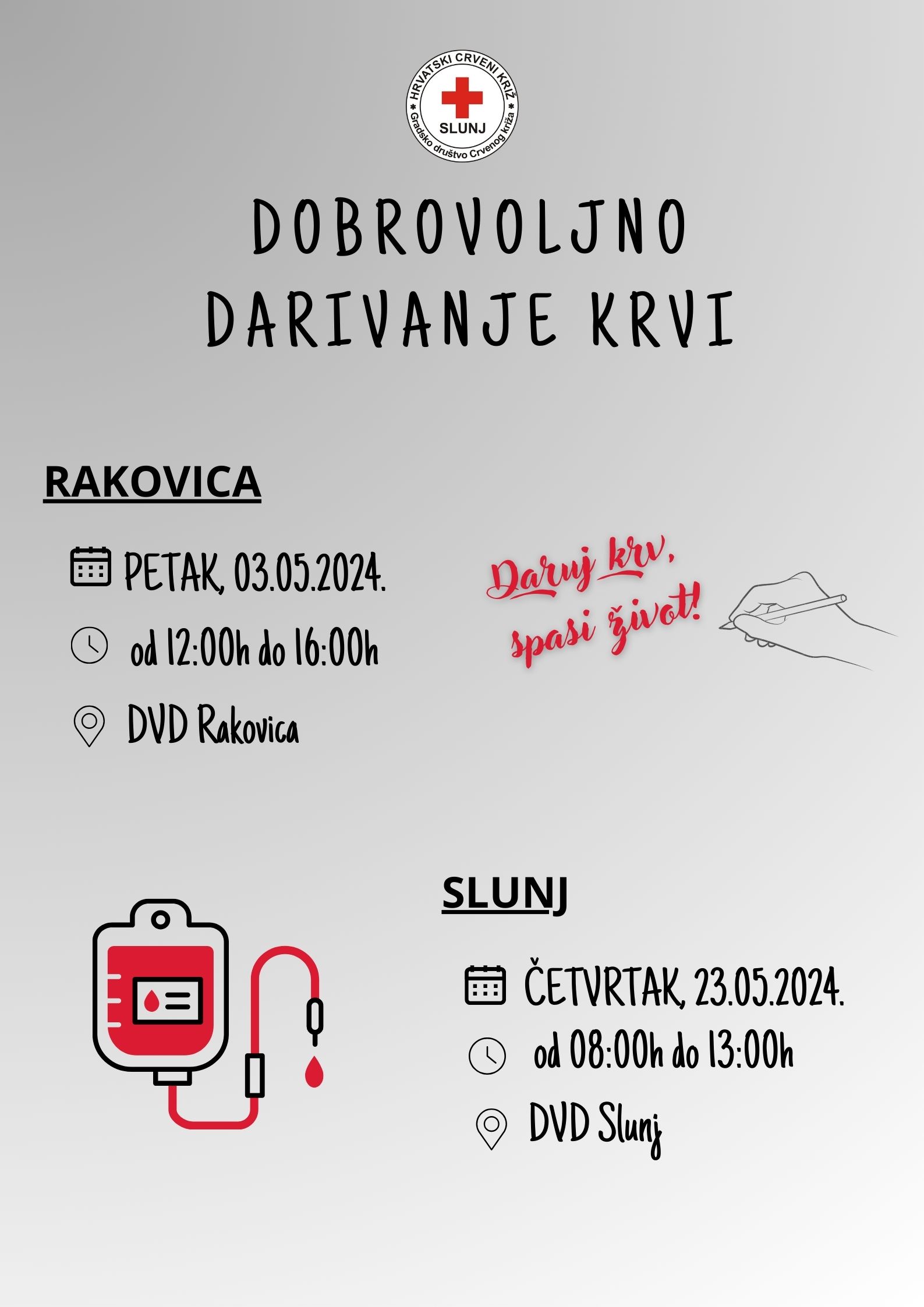 HRVATSKI CRVENI KRIŽ
SLUNJ
Gradsko društvo Crvenog križa

DOBROVOLJNO
DARIVANJE KRVI

RAKOVICA

PETAK, 03.05.2024.

od 12:00h do 16:00h

DVD Rakovica

Daruj krv,
spasi život!

SLUNJ

ČETVRTAK, 23.05.2024.

od 08:00h do 13:00h

DVD Slunj